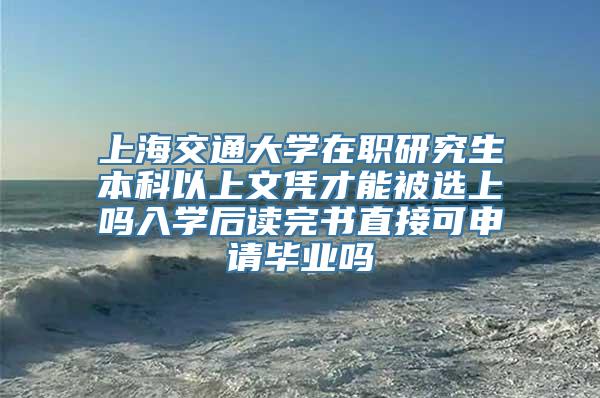 上海交通大学在职研究生本科以上文凭才能被选上吗入学后读完书直接可申请毕业吗